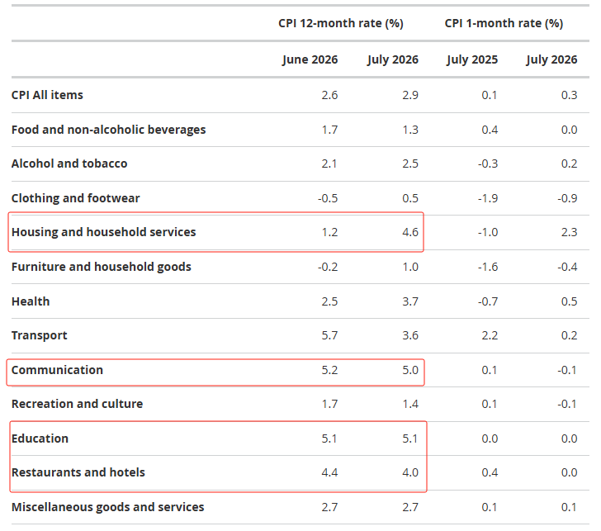 | | CPI 12-month rate (%) | | CPI 1-month rate (%) | |
|---|---|---|---|---|
| | June 2026 | July 2026 | July 2025 | July 2026 |
| CPI All items | 2.6 | 2.9 | 0.1 | 0.3 |
| Food and non-alcoholic beverages | 1.7 | 1.3 | 0.4 | 0.0 |
| Alcohol and tobacco | 2.1 | 2.5 | -0.3 | 0.2 |
| Clothing and footwear | -0.5 | 0.5 | -1.9 | -0.9 |
| Housing and household services | 1.2 | 4.6 | -1.0 | 2.3 |
| Furniture and household goods | -0.2 | 1.0 | -1.6 | -0.4 |
| Health | 2.5 | 3.7 | -0.7 | 0.5 |
| Transport | 5.7 | 3.6 | 2.2 | 0.2 |
| Communication | 5.2 | 5.0 | 0.1 | -0.1 |
| Recreation and culture | 1.7 | 1.4 | 0.1 | -0.1 |
| Education | 5.1 | 5.1 | 0.0 | 0.0 |
| Restaurants and hotels | 4.4 | 4.0 | 0.4 | 0.0 |
| Miscellaneous goods and services | 2.7 | 2.7 | 0.1 | 0.1 |